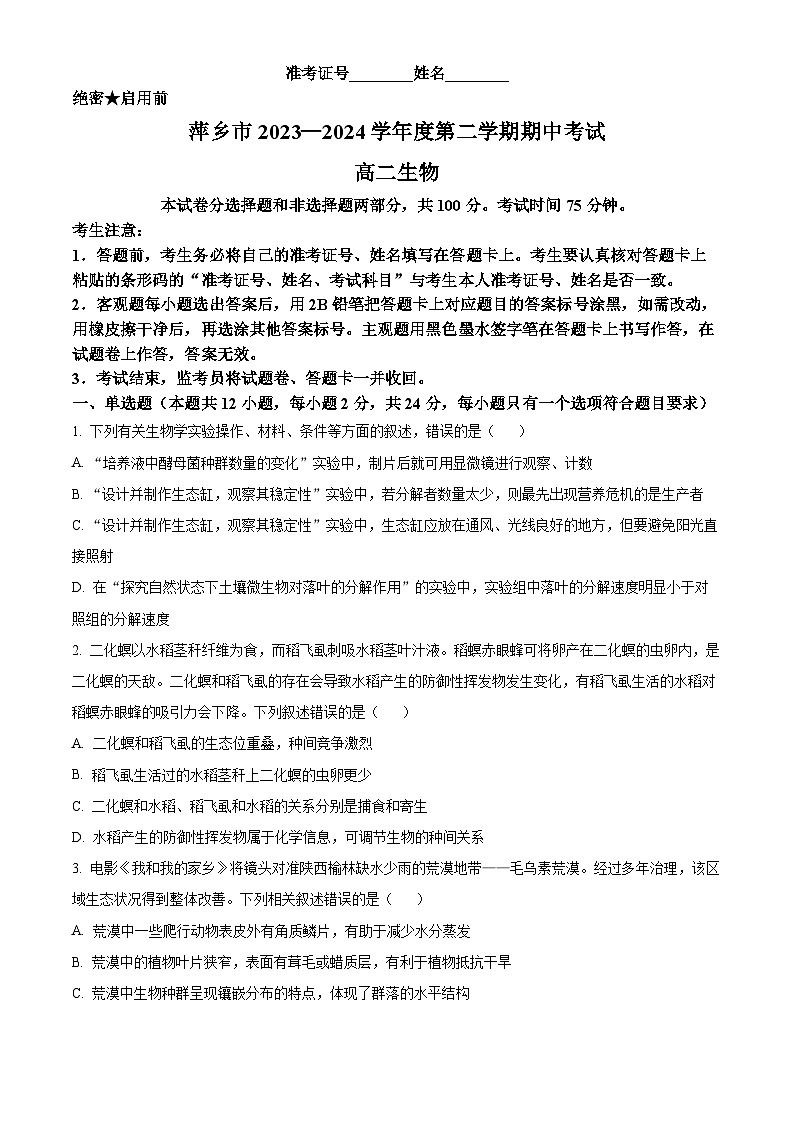 准考证号________姓名________

绝密★启用前

萍乡市 2023—2024 学年度第二学期期中考试

高二生物

本试卷分选择题和非选择题两部分，共 100 分。考试时间 75 分钟。

考生注意：

1．答题前，考生务必将自己的准考证号、姓名填写在答题卡上。考生要认真核对答题卡上粘贴的条形码的“准考证号、姓名、考试科目”与考生本人准考证号、姓名是否一致。

2．客观题每小题选出答案后，用 2B 铅笔把答题卡上对应题目的答案标号涂黑，如需改动，用橡皮擦干净后，再选涂其他答案标号。主观题用黑色墨水签字笔在答题卡上书写作答，在试题卷上作答，答案无效。

3．考试结束，监考员将试题卷、答题卡一并收回。

一、单选题（本题共 12 小题，每小题 2 分，共 24 分，每小题只有一个选项符合题目要求）

1. 下列有关生物学实验操作、材料、条件等方面的叙述，错误的是（　　）

A. “培养液中酵母菌种群数量的变化”实验中，制片后就可用显微镜进行观察、计数

B. “设计并制作生态缸，观察其稳定性”实验中，若分解者数量太少，则最先出现营养危机的是生产者

C. “设计并制作生态缸，观察其稳定性”实验中，生态缸应放在通风、光线良好的地方，但要避免阳光直接照射

D. 在“探究自然状态下土壤微生物对落叶的分解作用”的实验中，实验组中落叶的分解速度明显小于对照组的分解速度

2. 二化螟以水稻茎秆纤维为食，而稻飞虱刺吸水稻茎叶汁液。稻螟赤眼蜂可将卵产在二化螟的虫卵内，是二化螟的天敌。二化螟和稻飞虱的存在会导致水稻产生的防御性挥发物发生变化，有稻飞虱生活的水稻对稻螟赤眼蜂的吸引力会下降。下列叙述错误的是（　　）

A. 二化螟和稻飞虱的生态位重叠，种间竞争激烈

B. 稻飞虱生活过的水稻茎秆上二化螟的虫卵更少

C. 二化螟和水稻、稻飞虱和水稻的关系分别是捕食和寄生

D. 水稻产生的防御性挥发物属于化学信息，可调节生物的种间关系

3. 电影《我和我的家乡》将镜头对准陕西榆林缺水少雨的荒漠地带——毛乌素荒漠。经过多年治理，该区域生态状况得到整体改善。下列相关叙述错误的是（　　）

A. 荒漠中一些爬行动物表皮外有角质鳞片，有助于减少水分蒸发

B. 荒漠中的植物叶片狭窄，表面有茸毛或蜡质层，有利于植物抵抗干旱

C. 荒漠中生物种群呈现镶嵌分布的特点，体现了群落的水平结构